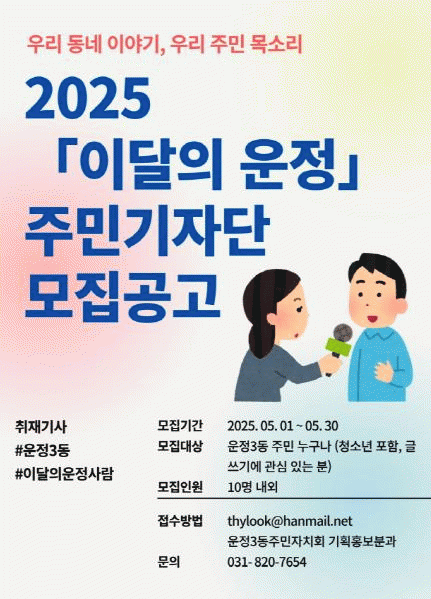 우리 동네 이야기, 우리 주민 목소리

2025
「이달의 운정」
주민기자단
모집공고

취재기사
#운정3동
#이달의운정사람

모집기간 2025. 05. 01 ~ 05. 30
모집대상 운정3동 주민 누구나 (청소년 포함, 글쓰기에 관심 있는 분)
모집인원 10명 내외

접수방법 thylook@hanmail.net
운정3동주민자치회 기획홍보분과
문의 031- 820-7654